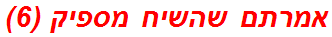 אמרתם שהשיח מספיק (6)